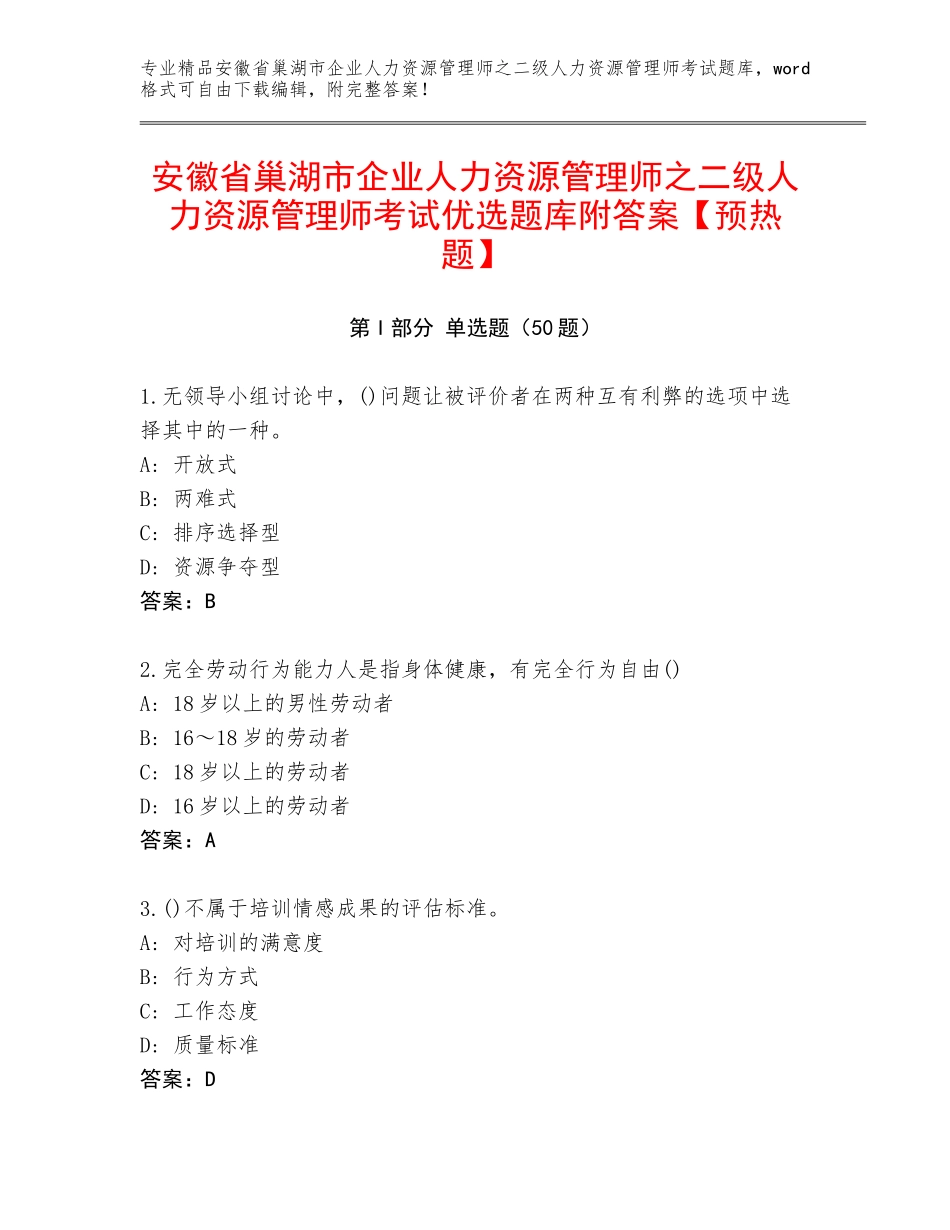 专业精品安徽省巢湖市企业人力资源管理师之二级人力资源管理师考试题库，word格式可自由下载编辑，附完整答案！

安徽省巢湖市企业人力资源管理师之二级人力资源管理师考试优选题库附答案【预热题】

第Ⅰ部分 单选题（50题）

1.无领导小组讨论中，()问题让被评价者在两种互有利弊的选项中选择其中的一种。
A：开放式
B：两难式
C：排序选择型
D：资源争夺型
答案：B

2.完全劳动行为能力人是指身体健康，有完全行为自由()
A：18岁以上的男性劳动者
B：16～18岁的劳动者
C：18岁以上的劳动者
D：16岁以上的劳动者
答案：A

3.()不属于培训情感成果的评估标准。
A：对培训的满意度
B：行为方式
C：工作态度
D：质量标准
答案：D